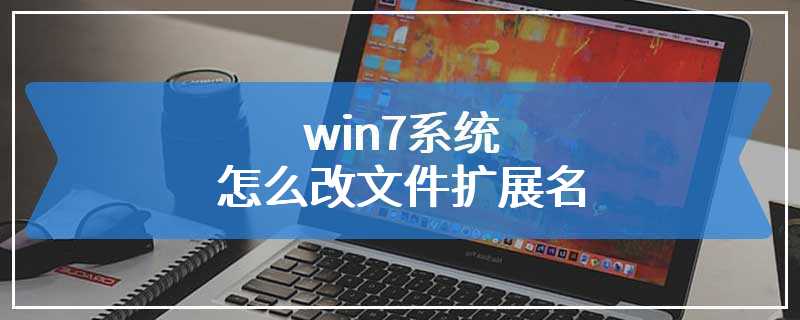 win7系统
怎么改文件扩展名